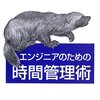 エンジニアのための
時間管理術